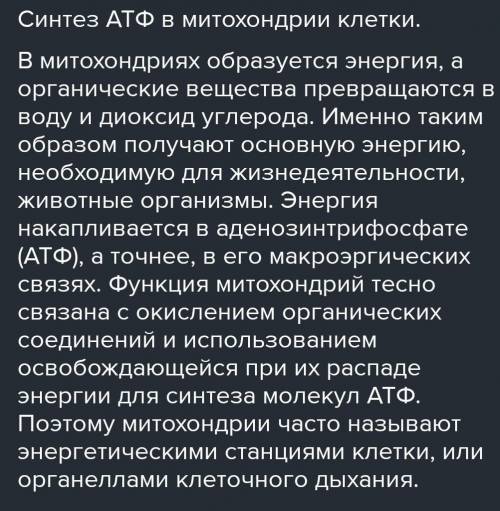 Синтез АТФ в митохондрии клетки.

В митохондриях образуется энергия, а органические вещества превращаются в воду и диоксид углерода. Именно таким образом получают основную энергию, необходимую для жизнедеятельности, животные организмы. Энергия накапливается в аденозинтрифосфате (АТФ), а точнее, в его макроэргических связях. Функция митохондрий тесно связана с окислением органических соединений и использованием освобождающейся при их распаде энергии для синтеза молекул АТФ. Поэтому митохондрии часто называют энергетическими станциями клетки, или органеллами клеточного дыхания.